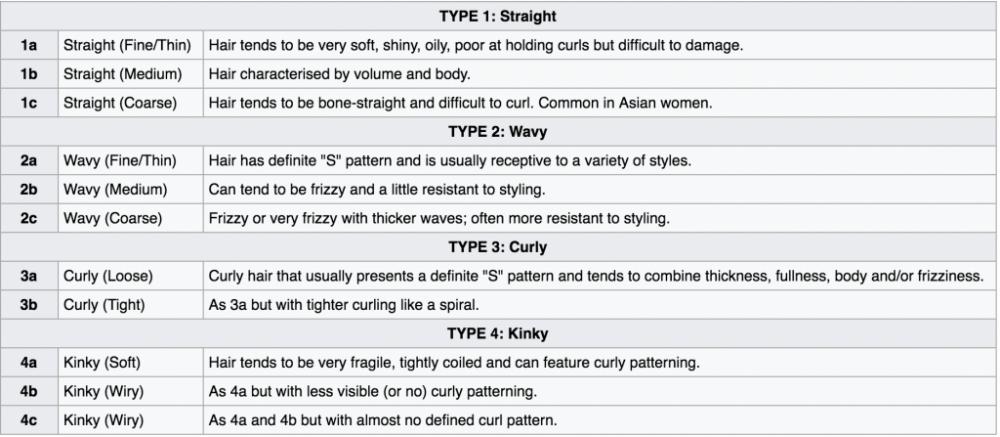 | TYPE 1: Straight | | |
|---|---|---|
| 1a | Straight (Fine/Thin) | Hair tends to be very soft, shiny, oily, poor at holding curls but difficult to damage. |
| 1b | Straight (Medium) | Hair characterised by volume and body. |
| 1c | Straight (Coarse) | Hair tends to be bone-straight and difficult to curl. Common in Asian women. |
| TYPE 2: Wavy | | |
| 2a | Wavy (Fine/Thin) | Hair has definite "S" pattern and is usually receptive to a variety of styles. |
| 2b | Wavy (Medium) | Can tend to be frizzy and a little resistant to styling. |
| 2c | Wavy (Coarse) | Frizzy or very frizzy with thicker waves; often more resistant to styling. |
| TYPE 3: Curly | | |
| 3a | Curly (Loose) | Curly hair that usually presents a definite "S" pattern and tends to combine thickness, fullness, body and/or frizziness. |
| 3b | Curly (Tight) | As 3a but with tighter curling like a spiral. |
| TYPE 4: Kinky | | |
| 4a | Kinky (Soft) | Hair tends to be very fragile, tightly coiled and can feature curly patterning. |
| 4b | Kinky (Wiry) | As 4a but with less visible (or no) curly patterning. |
| 4c | Kinky (Wiry) | As 4a and 4b but with almost no defined curl pattern. |